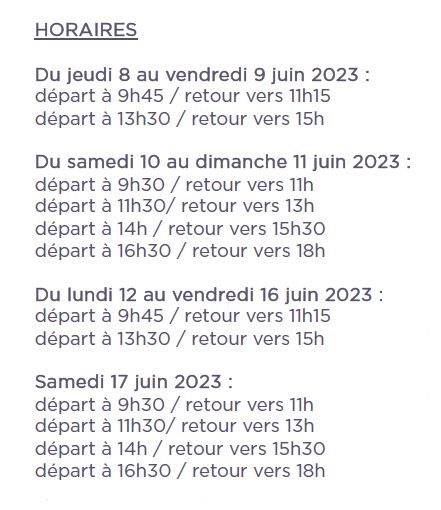 HORAIRES

Du jeudi 8 au vendredi 9 juin 2023 :
départ à 9h45 / retour vers 11h15
départ à 13h30 / retour vers 15h

Du samedi 10 au dimanche 11 juin 2023 :
départ à 9h30 / retour vers 11h
départ à 11h30/ retour vers 13h
départ à 14h / retour vers 15h30
départ à 16h30 / retour vers 18h

Du lundi 12 au vendredi 16 juin 2023 :
départ à 9h45 / retour vers 11h15
départ à 13h30 / retour vers 15h

Samedi 17 juin 2023 :
départ à 9h30 / retour vers 11h
départ à 11h30/ retour vers 13h
départ à 14h / retour vers 15h30
départ à 16h30 / retour vers 18h